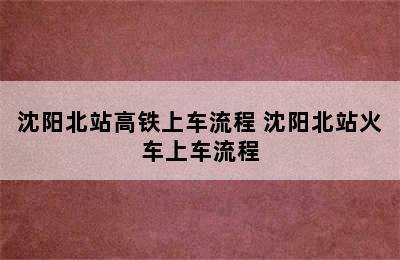 沈阳北站高铁上车流程 沈阳北站火车上车流程